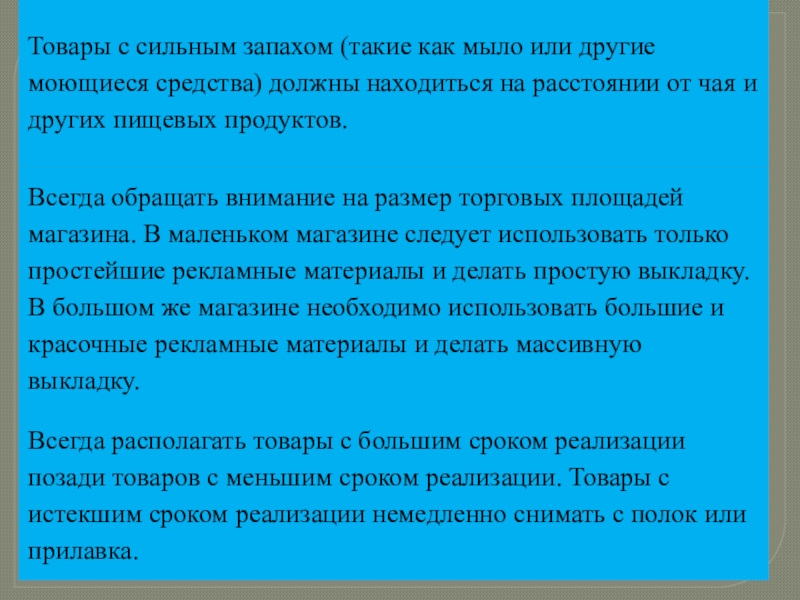 Товары с сильным запахом (такие как мыло или другие моющиеся средства) должны находиться на расстоянии от чая и других пищевых продуктов.

Всегда обращать внимание на размер торговых площадей магазина. В маленьком магазине следует использовать только простейшие рекламные материалы и делать простую выкладку. В большом же магазине необходимо использовать большие и красочные рекламные материалы и делать массивную выкладку.

Всегда располагать товары с большим сроком реализации позади товаров с меньшим сроком реализации. Товары с истекшим сроком реализации немедленно снимать с полок или прилавка.